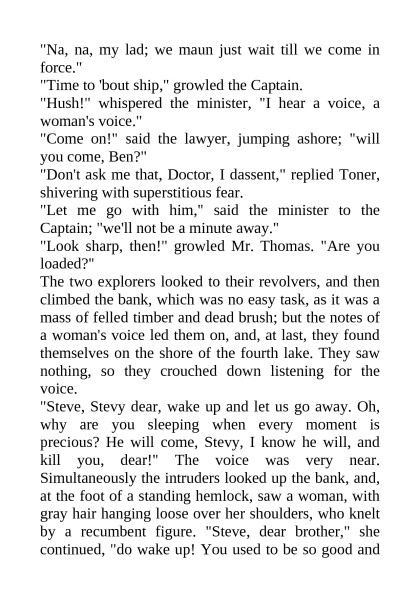 "Na, na, my lad; we maun just wait till we come in force."
"Time to 'bout ship," growled the Captain.
"Hush!" whispered the minister, "I hear a voice, a woman's voice."
"Come on!" said the lawyer, jumping ashore; "will you come, Ben?"
"Don't ask me that, Doctor, I dassent," replied Toner, shivering with superstitious fear.
"Let me go with him," said the minister to the Captain; "we'll not be a minute away."
"Look sharp, then!" growled Mr. Thomas. "Are you loaded?"
The two explorers looked to their revolvers, and then climbed the bank, which was no easy task, as it was a mass of felled timber and dead brush; but the notes of a woman's voice led them on, and, at last, they found themselves on the shore of the fourth lake. They saw nothing, so they crouched down listening for the voice.
"Steve, Stevy dear, wake up and let us go away. Oh, why are you sleeping when every moment is precious? He will come, Stevy, I know he will, and kill you, dear!" The voice was very near. Simultaneously the intruders looked up the bank, and, at the foot of a standing hemlock, saw a woman, with gray hair hanging loose over her shoulders, who knelt by a recumbent figure. "Steve, dear brother," she continued, "do wake up! You used to be so good and